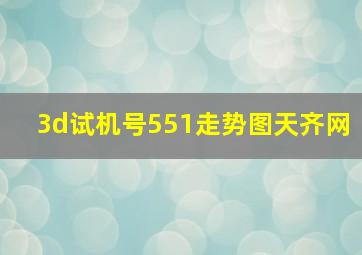 3d试机号551走势图天齐网